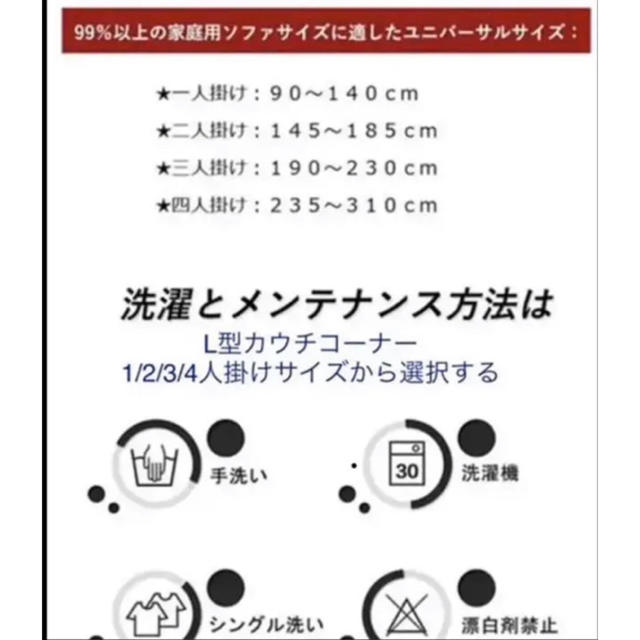 99%以上の家庭用ソファサイズに適したユニバーサルサイズ：

★一人掛け：９０～１４０ｃｍ
★二人掛け：１４５～１８５ｃｍ
★三人掛け：１９０～２３０ｃｍ
★四人掛け：２３５～３１０ｃｍ

洗濯とメンテナンス方法は

L型カウチコーナー
1/2/3/4人掛けサイズから選択する

手洗い

30

洗濯機

シングル洗い

漂白剤禁止